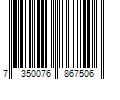 7 350076 867506